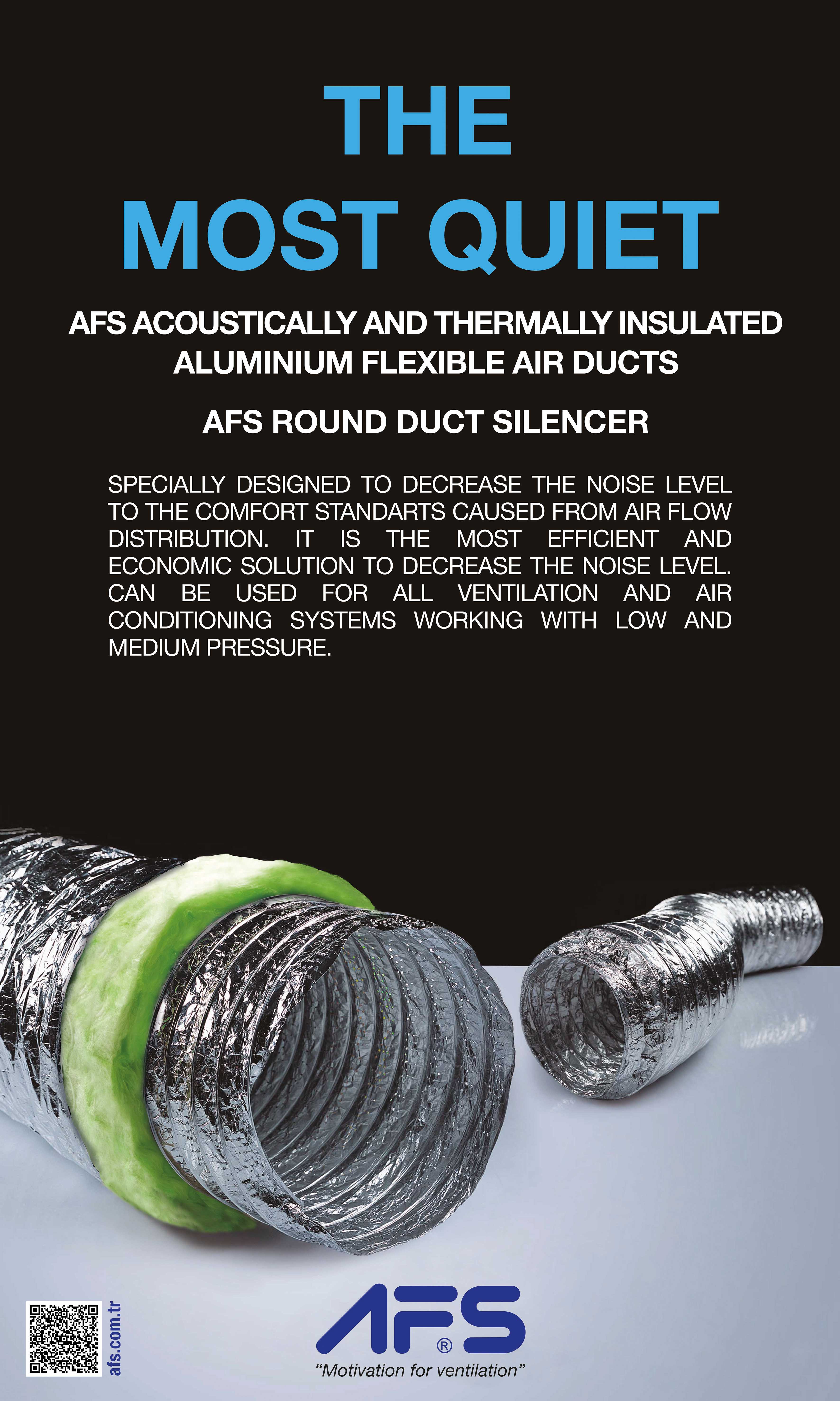 THE
MOST QUIET

AFS ACOUSTICALLY AND THERMALLY INSULATED
ALUMINIUM FLEXIBLE AIR DUCTS

AFS ROUND DUCT SILENCER

SPECIALLY DESIGNED TO DECREASE THE NOISE LEVEL TO THE COMFORT STANDARTS CAUSED FROM AIR FLOW DISTRIBUTION. IT IS THE MOST EFFICIENT AND ECONOMIC SOLUTION TO DECREASE THE NOISE LEVEL. CAN BE USED FOR ALL VENTILATION AND AIR CONDITIONING SYSTEMS WORKING WITH LOW AND MEDIUM PRESSURE.

afs.com.tr

AFS®
"Motivation for ventilation"